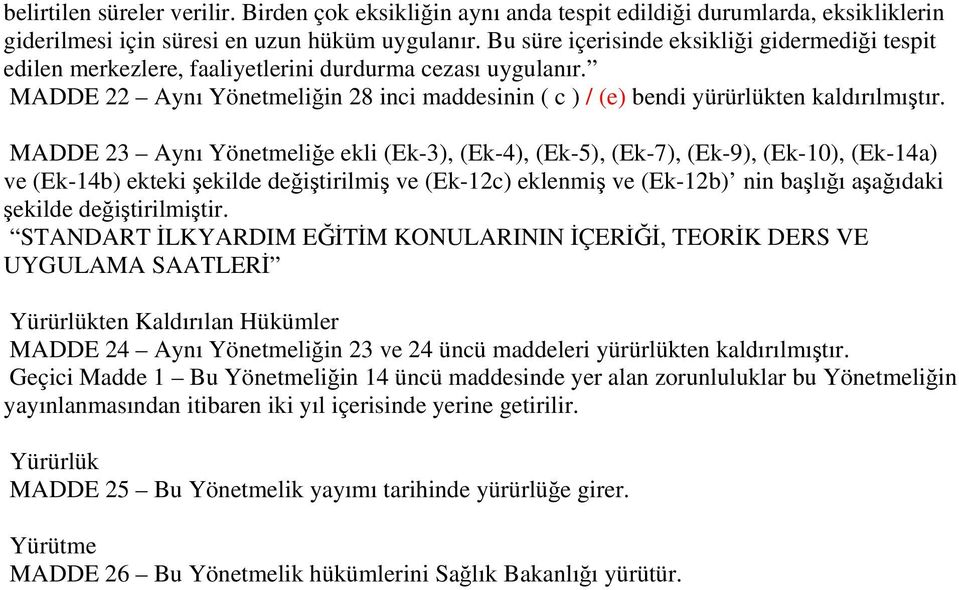 belirtilen süreler verilir. Birden çok eksikliğin aynı anda tespit edildiği durumlarda, eksikliklerin giderilmesi için süresi en uzun hüküm uygulanır. Bu süre içerisinde eksikliği gidermediği tespit edilen merkezlere, faaliyetlerini durdurma cezası uygulanır.”
MADDE 22 – Aynı Yönetmeliğin 28 inci maddesinin ( c ) / (e) bendi yürürlükten kaldırılmıştır.

MADDE 23 – Aynı Yönetmeliğe ekli (Ek-3), (Ek-4), (Ek-5), (Ek-7), (Ek-9), (Ek-10), (Ek-14a) ve (Ek-14b) ekteki şekilde değiştirilmiş ve (Ek-12c) eklenmiş ve (Ek-12b)’ nin başlığı aşağıdaki şekilde değiştirilmiştir.
“STANDART İLKYARDIM EĞİTİM KONULARININ İÇERİĞİ, TEORİK DERS VE UYGULAMA SAATLERİ”

Yürürlükten Kaldırılan Hükümler
MADDE 24 – Aynı Yönetmeliğin 23 ve 24 üncü maddeleri yürürlükten kaldırılmıştır.
Geçici Madde 1 – Bu Yönetmeliğin 14 üncü maddesinde yer alan zorunluluklar bu Yönetmeliğin yayınlanmasından itibaren iki yıl içerisinde yerine getirilir.

Yürürlük
MADDE 25 – Bu Yönetmelik yayımı tarihinde yürürlüğe girer.

Yürütme
MADDE 26 – Bu Yönetmelik hükümlerini Sağlık Bakanlığı yürütür.